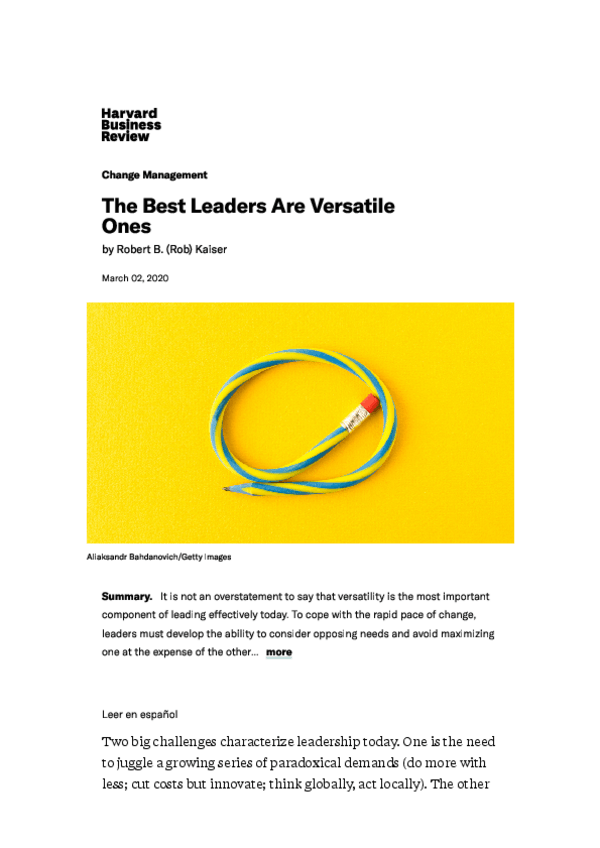 Harvard
Business
Review

Change Management

The Best Leaders Are Versatile Ones

by Robert B. (Rob) Kaiser

March 02, 2020

Aliaksandr Bahdanovich/Getty Images

Summary. It is not an overstatement to say that versatility is the most important component of leading effectively today. To cope with the rapid pace of change, leaders must develop the ability to consider opposing needs and avoid maximizing one at the expense of the other... more

Leer en español

Two big challenges characterize leadership today. One is the need to juggle a growing series of paradoxical demands (do more with less; cut costs but innovate; think globally, act locally). The other